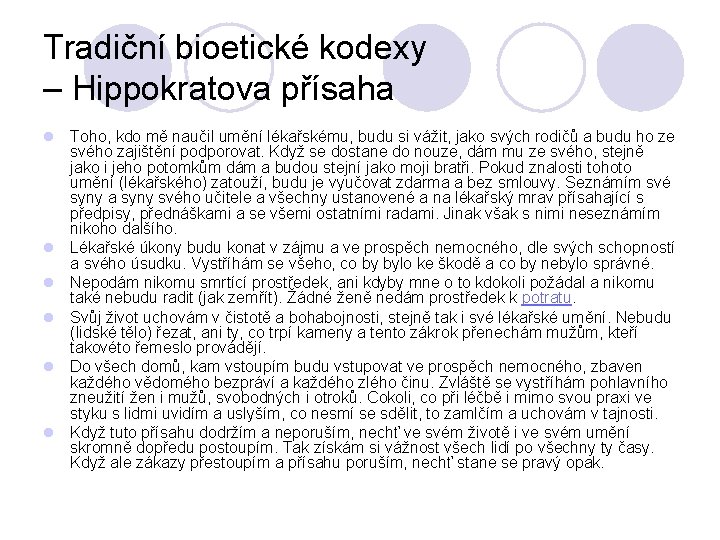 Tradiční bioetické kodexy – Hippokratova přísaha

Toho, kdo mě naučil umění lékařskému, budu si vážit, jako svých rodičů a budu ho ze svého zajištění podporovat. Když se dostane do nouze, dám mu ze svého, stejně jako i jeho potomkům dám a budou stejní jako moji bratři. Pokud znalosti tohoto umění (lékařského) zatouží, budu je vyučovat zdarma a bez smlouvy. Seznámím své syny a syny svého učitele a všechny ustanovené a na lékařský mrav přísahající s předpisy, přednáškami a se všemi ostatními radami. Jinak však s nimi neseznámím nikoho dalšího.

Lékařské úkony budu konat v zájmu a ve prospěch nemocného, dle svých schopností a svého úsudku. Vystříhám se všeho, co by bylo ke škodě a co by nebylo správné.

Nepodám nikomu smrtící prostředek, ani kdyby mne o to kdokoli požádal a nikomu také nebudu radit (jak zemřít). Žádné ženě nedám prostředek k potratu.

Svůj život uchovám v čistotě a bohabojnosti, stejně tak i své lékařské umění. Nebudu (lidské tělo) řezat, ani ty, co trpí kameny a tento zákrok přenechám mužům, kteří takovéto řemeslo provádějí.

Do všech domů, kam vstoupím budu vstupovat ve prospěch nemocného, zbaven každého vědomého bezpráví a každého zlého činu. Zvláště se vystříhám pohlavního zneužití žen i mužů, svobodných i otroků. Cokoli, co při léčbě i mimo svou praxi ve styku s lidmi uvidím a uslyším, co nesmí se sdělit, to zamlčím a uchovám v tajnosti.

Když tuto přísahu dodržím a neporuším, nechť ve svém životě i ve svém umění skromně dopředu postoupím. Tak získám si vážnost všech lidí po všechny ty časy. Když ale zákazy přestoupím a přísahu poruším, nechť stane se pravý opak.